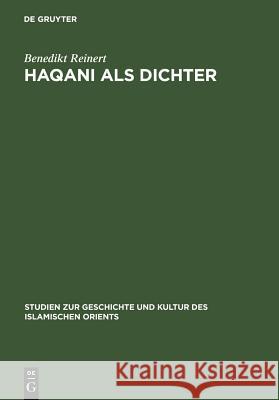 DE GRUYTER

Benedikt Reinert

HAQANI ALS DICHTER

STUDIEN ZUR GESCHICHTE UND KULTUR DES ISLAMISCHEN ORIENTS

DE
G

Kraina Książek